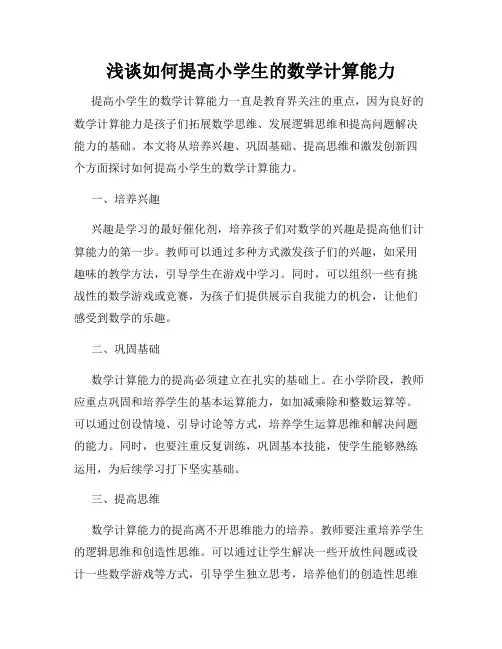 浅谈如何提高小学生的数学计算能力

提高小学生的数学计算能力一直是教育界关注的重点，因为良好的数学计算能力是孩子们拓展数学思维、发展逻辑思维和提高问题解决能力的基础。本文将从培养兴趣、巩固基础、提高思维和激发创新四个方面探讨如何提高小学生的数学计算能力。

一、培养兴趣

兴趣是学习的最好催化剂，培养孩子们对数学的兴趣是提高他们计算能力的第一步。教师可以通过多种方式激发孩子们的兴趣，如采用趣味的教学方法，引导学生在游戏中学习。同时，可以组织一些有挑战性的数学游戏或竞赛，为孩子们提供展示自我能力的机会，让他们感受到数学的乐趣。

二、巩固基础

数学计算能力的提高必须建立在扎实的基础上。在小学阶段，教师应重点巩固和培养学生的基本运算能力，如加减乘除和整数运算等。可以通过创设情境、引导讨论等方式，培养学生运算思维和解决问题的能力。同时，也要注重反复训练，巩固基本技能，使学生能够熟练运用，为后续学习打下坚实基础。

三、提高思维

数学计算能力的提高离不开思维能力的培养。教师要注重培养学生的逻辑思维和创造性思维。可以通过让学生解决一些开放性问题或设计一些数学游戏等方式，引导学生独立思考，培养他们的创造性思维